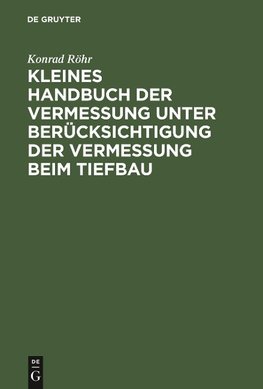 DE GRUYTER

Konrad Röhr

KLEINES HANDBUCH DER VERMESSUNG UNTER BERÜCKSICHTIGUNG DER VERMESSUNG BEIM TIEFBAU

DE
G